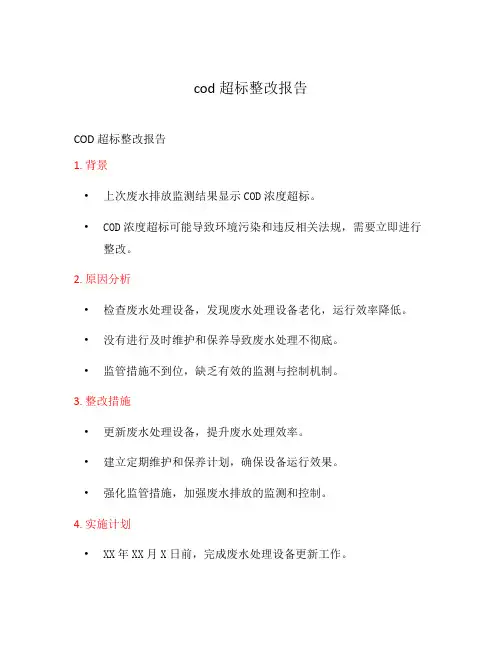 cod 超标整改报告

COD 超标整改报告

1. 背景

• 上次废水排放监测结果显示 COD 浓度超标。

• COD 浓度超标可能导致环境污染和违反相关法规，需要立即进行整改。

2. 原因分析

• 检查废水处理设备，发现废水处理设备老化，运行效率降低。

• 没有进行及时维护和保养导致废水处理不彻底。

• 监管措施不到位，缺乏有效的监测与控制机制。

3. 整改措施

• 更新废水处理设备，提升废水处理效率。

• 建立定期维护和保养计划，确保设备运行效果。

• 强化监管措施，加强废水排放的监测和控制。

4. 实施计划

• XX 年 XX 月 X 日前，完成废水处理设备更新工作。